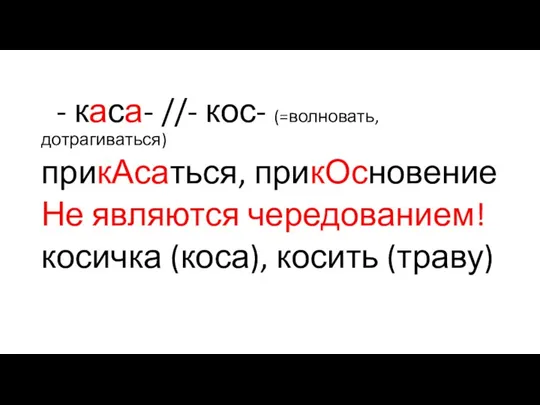 - каса- //- кос- (=волновать, дотрагиваться)
прикАсаться, прикОсновение
Не являются чередованием!
косичка (коса), косить (траву)